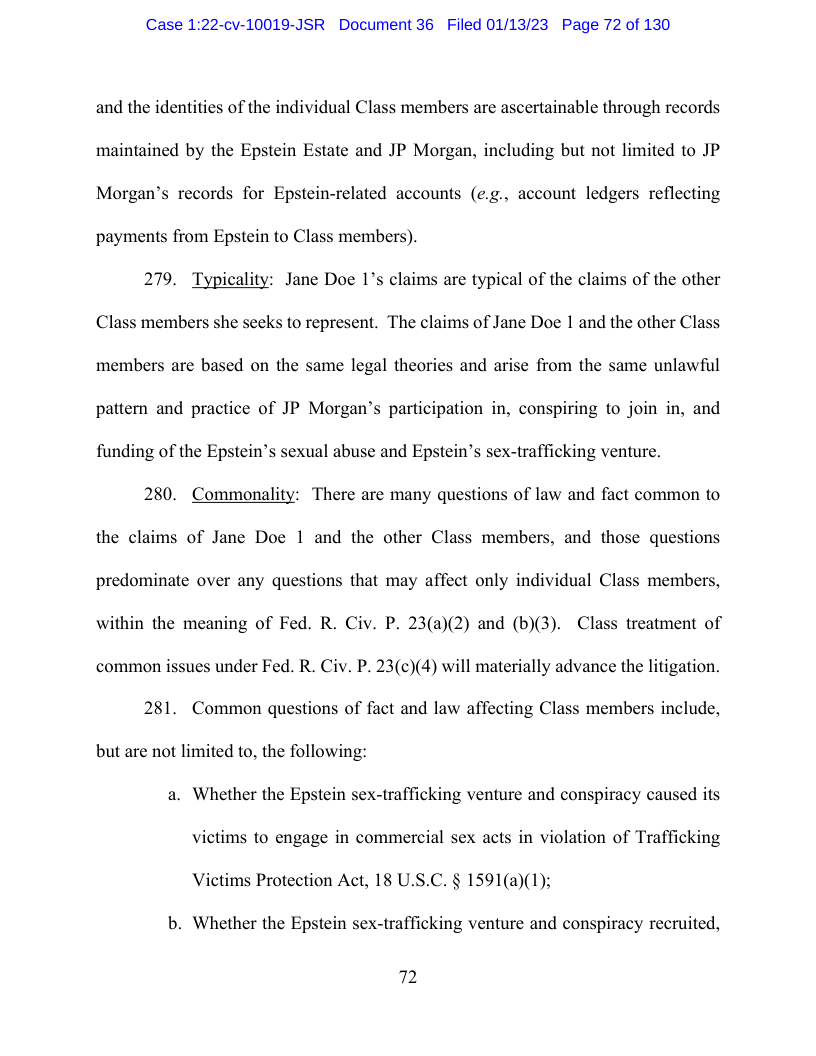 Case 1:22-cv-10019-JSR Document 36 Filed 01/13/23 Page 72 of 130

and the identities of the individual Class members are ascertainable through records maintained by the Epstein Estate and JP Morgan, including but not limited to JP Morgan's records for Epstein-related accounts (e.g., account ledgers reflecting payments from Epstein to Class members).

279. Typicality: Jane Doe 1's claims are typical of the claims of the other Class members she seeks to represent. The claims of Jane Doe 1 and the other Class members are based on the same legal theories and arise from the same unlawful pattern and practice of JP Morgan's participation in, conspiring to join in, and funding of the Epstein's sexual abuse and Epstein's sex-trafficking venture.

280. Commonality: There are many questions of law and fact common to the claims of Jane Doe 1 and the other Class members, and those questions predominate over any questions that may affect only individual Class members, within the meaning of Fed. R. Civ. P. 23(a)(2) and (b)(3). Class treatment of common issues under Fed. R. Civ. P. 23(c)(4) will materially advance the litigation.

281. Common questions of fact and law affecting Class members include, but are not limited to, the following:

a. Whether the Epstein sex-trafficking venture and conspiracy caused its victims to engage in commercial sex acts in violation of Trafficking Victims Protection Act, 18 U.S.C. § 1591(a)(1);

b. Whether the Epstein sex-trafficking venture and conspiracy recruited,

72